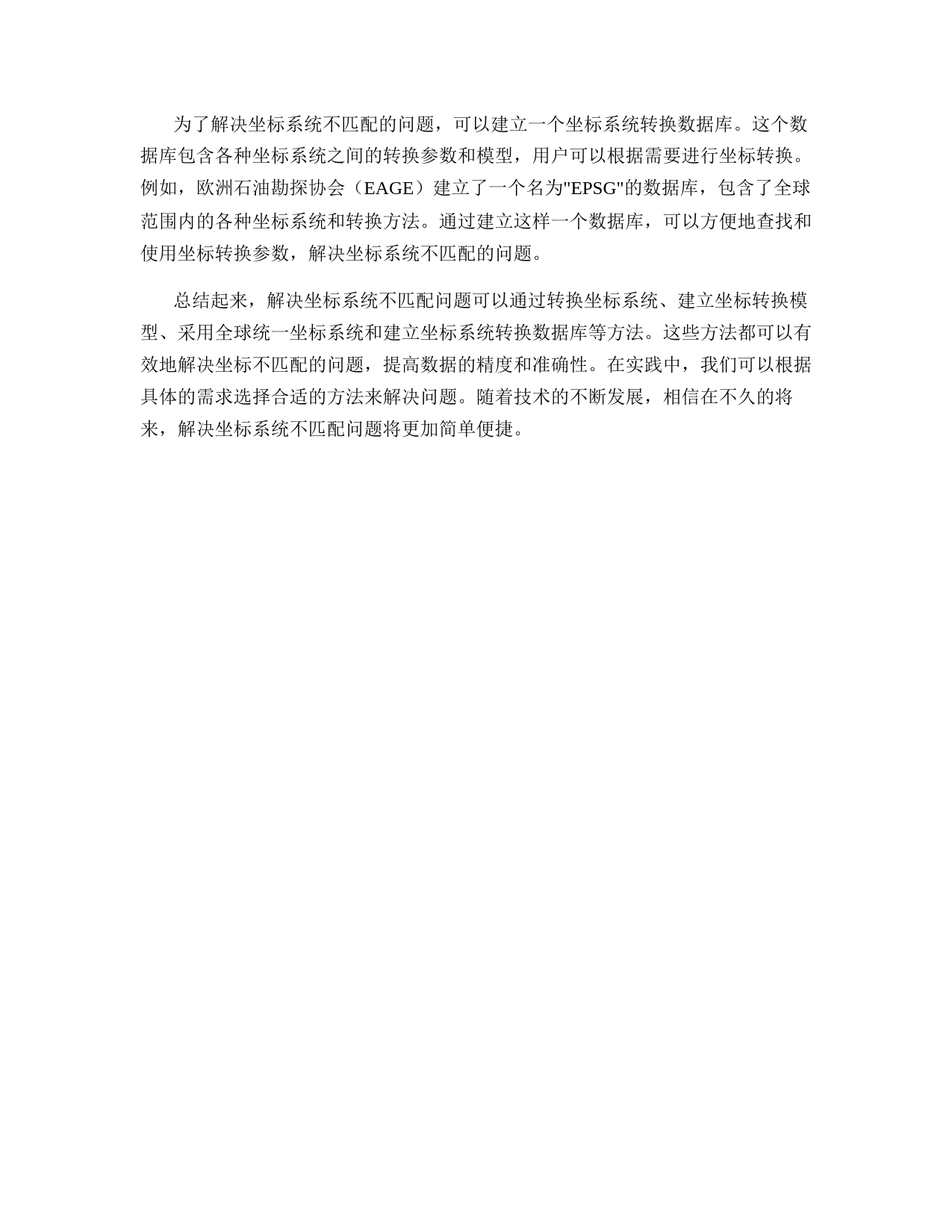 为了解决坐标系统不匹配的问题，可以建立一个坐标系统转换数据库。这个数据库包含各种坐标系统之间的转换参数和模型，用户可以根据需要进行坐标转换。例如，欧洲石油勘探协会（EAGE）建立了一个名为"EPSG"的数据库，包含了全球范围内的各种坐标系统和转换方法。通过建立这样一个数据库，可以方便地查找和使用坐标转换参数，解决坐标系统不匹配的问题。

总结起来，解决坐标系统不匹配问题可以通过转换坐标系统、建立坐标转换模型、采用全球统一坐标系统和建立坐标系统转换数据库等方法。这些方法都可以有效地解决坐标不匹配的问题，提高数据的精度和准确性。在实践中，我们可以根据具体的需求选择合适的方法来解决问题。随着技术的不断发展，相信在不久的将来，解决坐标系统不匹配问题将更加简单便捷。